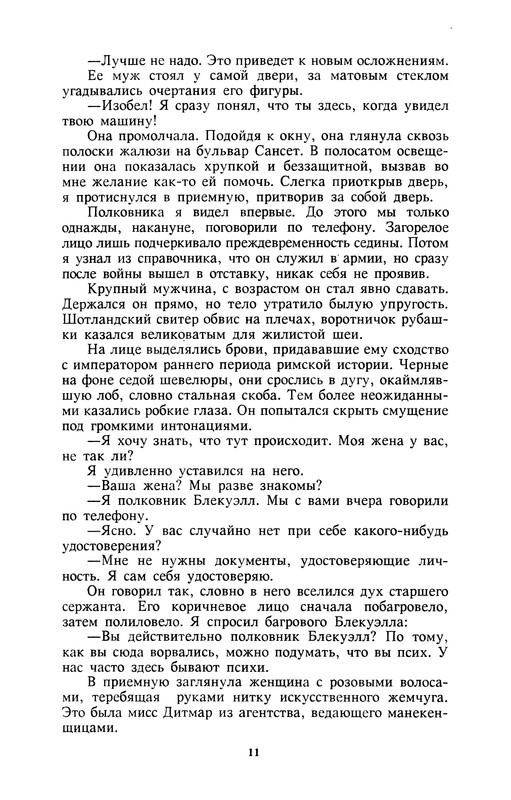 —Лучше не надо. Это приведет к новым осложнениям. Ее муж стоял у самой двери, за матовым стеклом угадывались очертания его фигуры.

—Изобел! Я сразу понял, что ты здесь, когда увидел твою машину!

Она промолчала. Подойдя к окну, она глянула сквозь полоски жалюзи на бульвар Сансет. В полосатом освещении она показалась хрупкой и беззащитной, вызвав во мне желание как-то ей помочь. Слегка приоткрыв дверь, я протиснулся в приемную, притворив за собой дверь.

Полковника я видел впервые. До этого мы только однажды, накануне, поговорили по телефону. Загорелое лицо лишь подчеркивало преждевременность седины. Потом я узнал из справочника, что он служил в армии, но сразу после войны вышел в отставку, никак себя не проявив.

Крупный мужчина, с возрастом он стал явно сдавать. Держался он прямо, но тело утратило былую упругость. Шотландский свитер обвис на плечах, воротничок рубашки казался великоватым для жилистой шеи.

На лице выделялись брови, придававшие ему сходство с императором раннего периода римской истории. Черные на фоне седой шевелюры, они срослись в дугу, окаймлявшую лоб, словно стальная скоба. Тем более неожиданными казались робкие глаза. Он попытался скрыть смущение под громкими интонациями.

—Я хочу знать, что тут происходит. Моя жена у вас, не так ли?

Я удивленно уставился на него.

—Ваша жена? Мы разве знакомы?

—Я полковник Блекуэлл. Мы с вами вчера говорили по телефону.

—Ясно. У вас случайно нет при себе какого-нибудь удостоверения?

—Мне не нужны документы, удостоверяющие личность. Я сам себя удостоверяю.

Он говорил так, словно в него вселился дух старшего сержанта. Его коричневое лицо сначала побагровело, затем полиловело. Я спросил багрового Блекуэлла:

—Вы действительно полковник Блекуэлл? По тому, как вы сюда ворвались, можно подумать, что вы псих. У нас часто здесь бывают психи.

В приемную заглянула женщина с розовыми волосами, теребящая руками нитку искусственного жемчуга. Это была мисс Дитмар из агентства, ведающего манекенщицами.

11